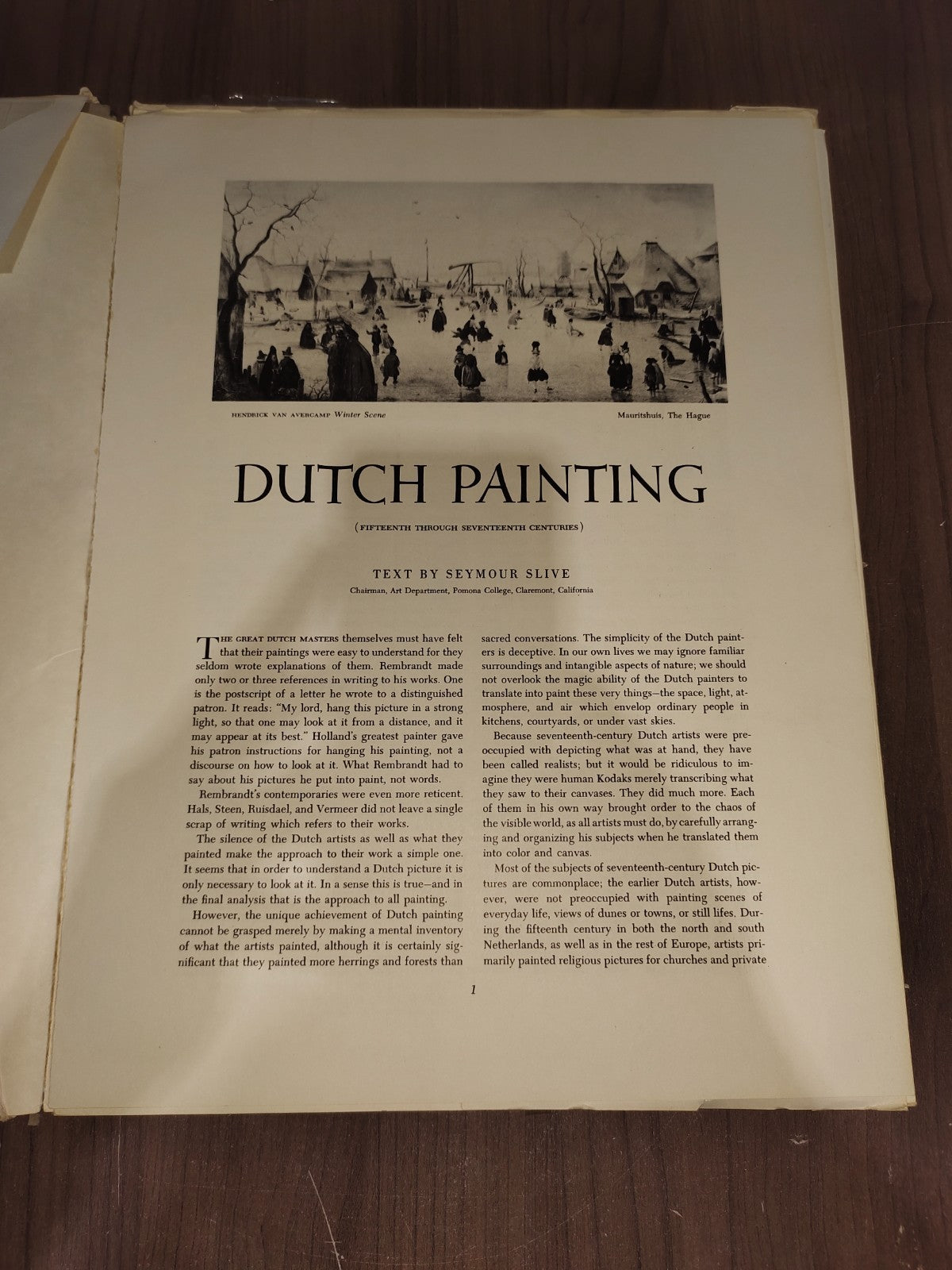 HENDRICK VAN AVERCAMP Winter Scene

Mauritshuis, The Hague

DUTCH PAINTING

(FIFTEENTH THROUGH SEVENTEENTH CENTURIES)

TEXT BY SEYMOUR SLIVE

Chairman, Art Department, Pomona College, Claremont, California

THE GREAT DUTCH MASTERS themselves must have felt that their paintings were easy to understand for they seldom wrote explanations of them. Rembrandt made only two or three references in writing to his works. One is the postscript of a letter he wrote to a distinguished patron. It reads: "My lord, hang this picture in a strong light, so that one may look at it from a distance, and it may appear at its best." Holland's greatest painter gave his patron instructions for hanging his painting, not a discourse on how to look at it. What Rembrandt had to say about his pictures he put into paint, not words.

Rembrandt's contemporaries were even more reticent. Hals, Steen, Ruisdael, and Vermeer did not leave a single scrap of writing which refers to their works.

The silence of the Dutch artists as well as what they painted make the approach to their work a simple one. It seems that in order to understand a Dutch picture it is only necessary to look at it. In a sense this is true—and in the final analysis that is the approach to all painting.

However, the unique achievement of Dutch painting cannot be grasped merely by making a mental inventory of what the artists painted, although it is certainly significant that they painted more herrings and forests than sacred conversations. The simplicity of the Dutch painters is deceptive. In our own lives we may ignore familiar surroundings and intangible aspects of nature; we should not overlook the magic ability of the Dutch painters to translate into paint these very things—the space, light, atmosphere, and air which envelop ordinary people in kitchens, courtyards, or under vast skies.

Because seventeenth-century Dutch artists were preoccupied with depicting what was at hand, they have been called realists; but it would be ridiculous to imagine they were human Kodaks merely transcribing what they saw to their canvases. They did much more. Each of them in his own way brought order to the chaos of the visible world, as all artists must do, by carefully arranging and organizing his subjects when he translated them into color and canvas.

Most of the subjects of seventeenth-century Dutch pictures are commonplace; the earlier Dutch artists, however, were not preoccupied with painting scenes of everyday life, views of dunes or towns, or still lifes. During the fifteenth century in both the north and south Netherlands, as well as in the rest of Europe, artists primarily painted religious pictures for churches and private

1